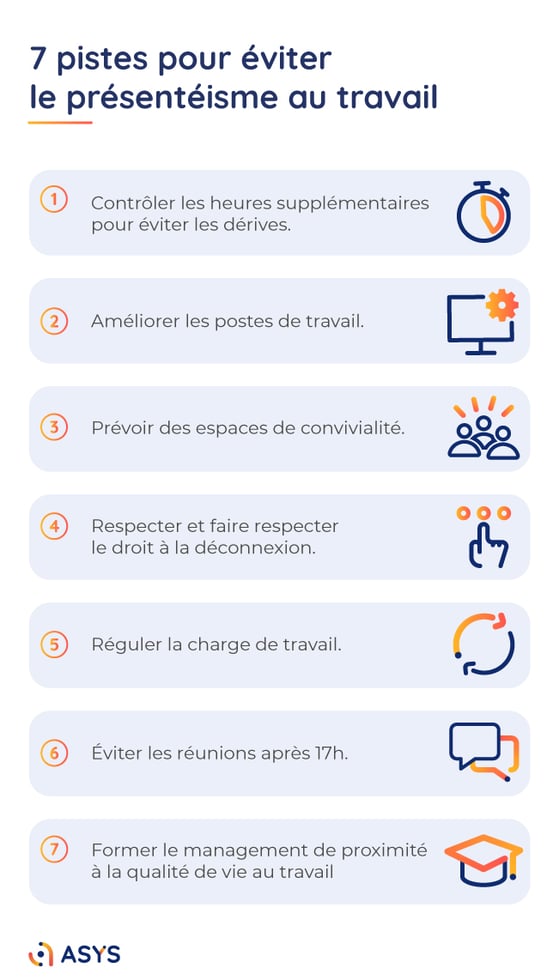 7 pistes pour éviter le présentéisme au travail

1 Contrôler les heures supplémentaires pour éviter les dérives.

2 Améliorer les postes de travail.

3 Prévoir des espaces de convivialité.

4 Respecter et faire respecter le droit à la déconnexion.

5 Réguler la charge de travail.

6 Éviter les réunions après 17h.

7 Former le management de proximité à la qualité de vie au travail

ASYS